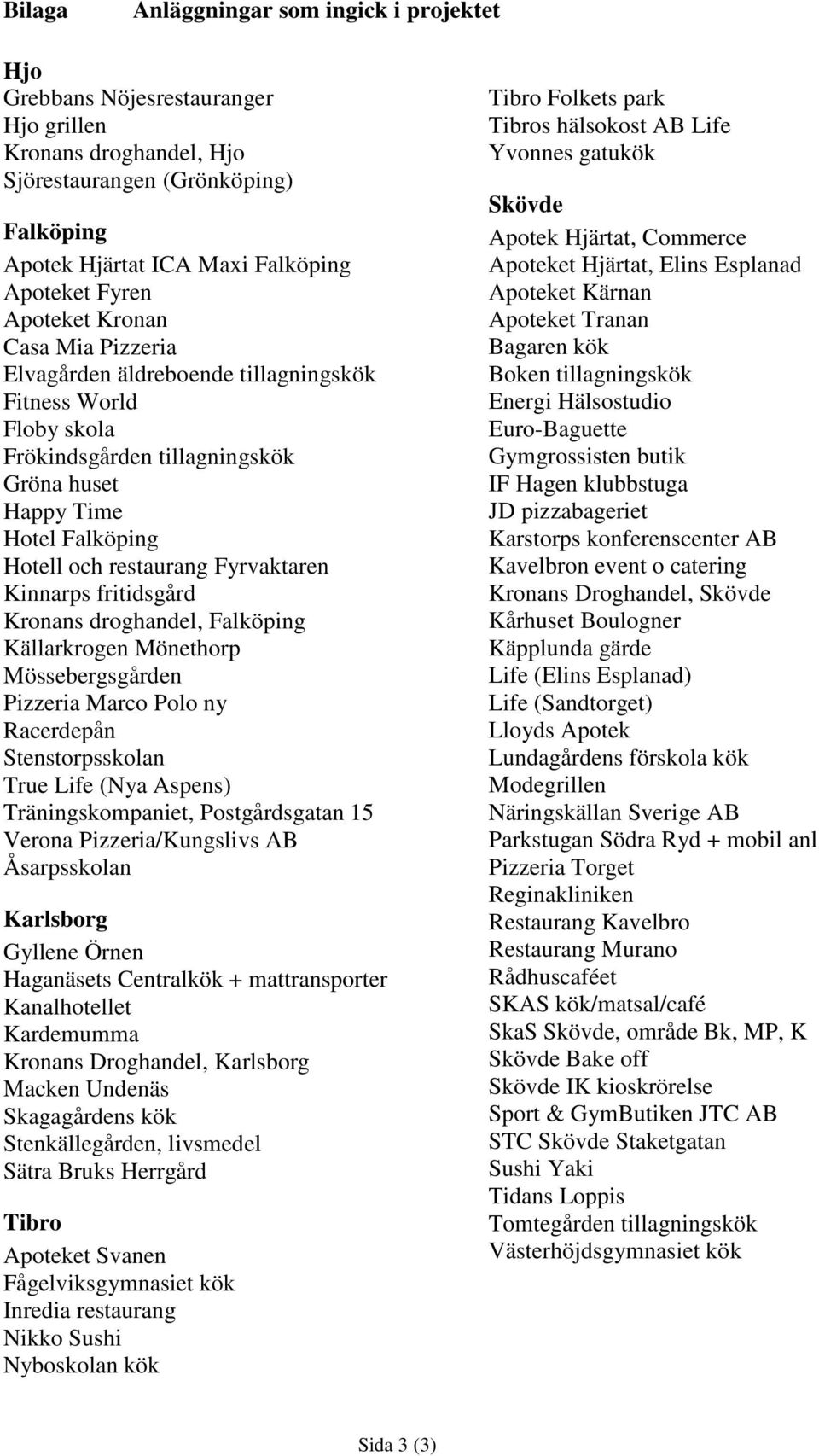 Bilaga Anläggningar som ingick i projektet

Hjo
Grebbans Nöjesrestauranger
Hjo grillen
Kronans droghandel, Hjo
Sjörestaurangen (Grönköping)

Falköping
Apotek Hjärtat ICA Maxi Falköping
Apoteket Fyren
Apoteket Kronan
Casa Mia Pizzeria
Elvagården äldreboende tillagningskök
Fitness World
Floby skola
Frökindsgården tillagningskök
Gröna huset
Happy Time
Hotel Falköping
Hotell och restaurang Fyrvaktaren
Kinnarps fritidsgård
Kronans droghandel, Falköping
Källarkrogen Mönethorp
Mössebergsgården
Pizzeria Marco Polo ny
Racerdepån
Stenstorpsskolan
True Life (Nya Aspens)
Träningskompaniet, Postgårdsgatan 15
Verona Pizzeria/Kungslivs AB
Åsarpsskolan

Karlsborg
Gyllene Örnen
Haganäsets Centralkök + mattransporter
Kanalhotellet
Kardemumma
Kronans Droghandel, Karlsborg
Macken Undenäs
Skagagårdens kök
Stenkällegården, livsmedel
Sätra Bruks Herrgård

Tibro
Apoteket Svanen
Fågelviksgymnasiet kök
Inredia restaurang
Nikko Sushi
Nyboskolan kök
Tibro Folkets park
Tibros hälsokost AB Life
Yvonnes gatukök

Skövde
Apotek Hjärtat, Commerce
Apoteket Hjärtat, Elins Esplanad
Apoteket Kärnan
Apoteket Tranan
Bagaren kök
Boken tillagningskök
Energi Hälsostudio
Euro-Baguette
Gymgrossisten butik
IF Hagen klubbstuga
JD pizzabageriet
Karstorps konferenscenter AB
Kavelbron event o catering
Kronans Droghandel, Skövde
Kårhuset Boulogner
Käpplunda gärde
Life (Elins Esplanad)
Life (Sandtorget)
Lloyds Apotek
Lundagårdens förskola kök
Modegrillen
Näringskällan Sverige AB
Parkstugan Södra Ryd + mobil anl
Pizzeria Torget
Reginakliniken
Restaurang Kavelbro
Restaurang Murano
Rådhuscaféet
SKAS kök/matsal/café
SkaS Skövde, område Bk, MP, K
Skövde Bake off
Skövde IK kioskrörelse
Sport & GymButiken JTC AB
STC Skövde Staketgatan
Sushi Yaki
Tidans Loppis
Tomtegården tillagningskök
Västerhöjdsgymnasiet kök

Sida 3 (3)